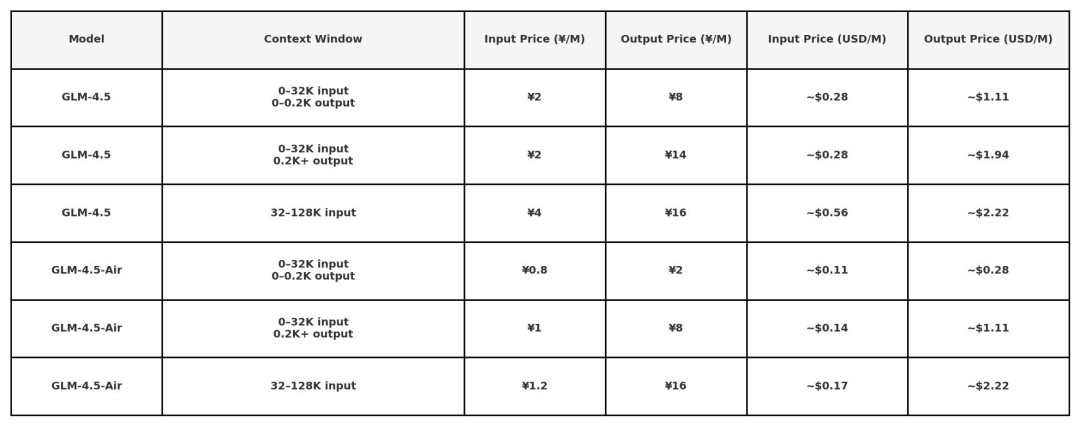 | Model | Context Window | Input Price (¥/M) | Output Price (¥/M) | Input Price (USD/M) | Output Price (USD/M) |
|---|---|---|---|---|---|
| GLM-4.5 | 0–32K input 0–0.2K output | ¥2 | ¥8 | ~$0.28 | ~$1.11 |
| GLM-4.5 | 0–32K input 0.2K+ output | ¥2 | ¥14 | ~$0.28 | ~$1.94 |
| GLM-4.5 | 32–128K input | ¥4 | ¥16 | ~$0.56 | ~$2.22 |
| GLM-4.5-Air | 0–32K input 0–0.2K output | ¥0.8 | ¥2 | ~$0.11 | ~$0.28 |
| GLM-4.5-Air | 0–32K input 0.2K+ output | ¥1 | ¥8 | ~$0.14 | ~$1.11 |
| GLM-4.5-Air | 32–128K input | ¥1.2 | ¥16 | ~$0.17 | ~$2.22 |